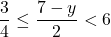 $\frac{3}{4} \leq \frac{7-y}{2} < 6$